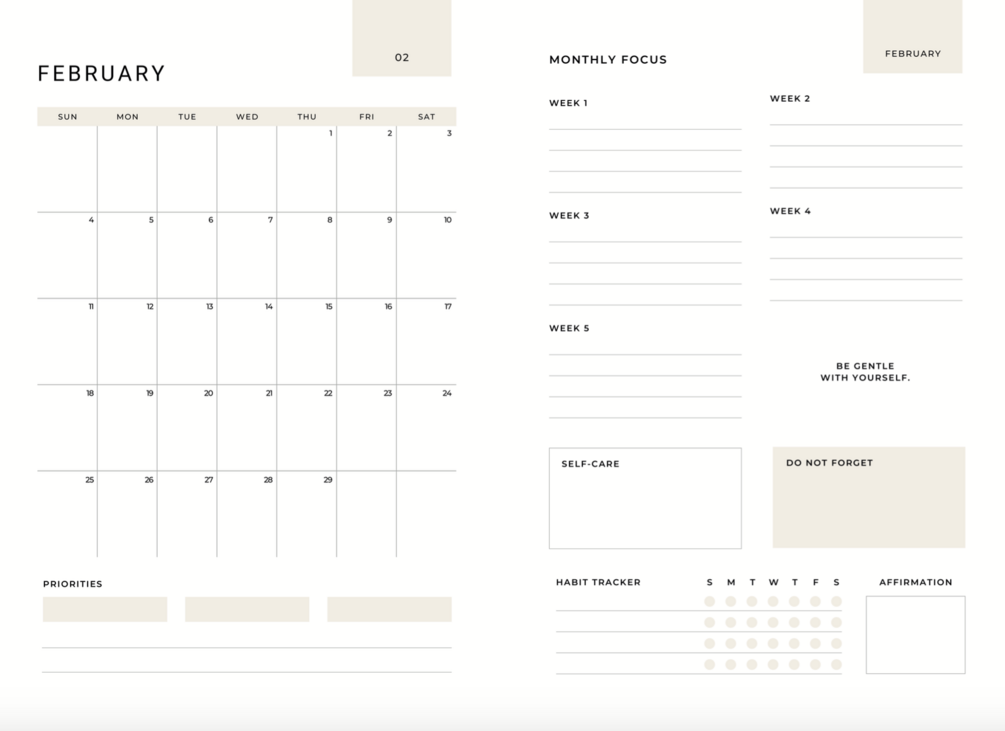 02

FEBRUARY

| SUN | MON | TUE | WED | THU | FRI | SAT |
|---|---|---|---|---|---|---|
| | | | | 1 | 2 | 3 |
| 4 | 5 | 6 | 7 | 8 | 9 | 10 |
| 11 | 12 | 13 | 14 | 15 | 16 | 17 |
| 18 | 19 | 20 | 21 | 22 | 23 | 24 |
| 25 | 26 | 27 | 28 | 29 | | |

PRIORITIES

FEBRUARY

MONTHLY FOCUS

WEEK 1

WEEK 2

WEEK 3

WEEK 4

WEEK 5

BE GENTLE WITH YOURSELF.

SELF-CARE

DO NOT FORGET

HABIT TRACKER S M T W T F S

AFFIRMATION